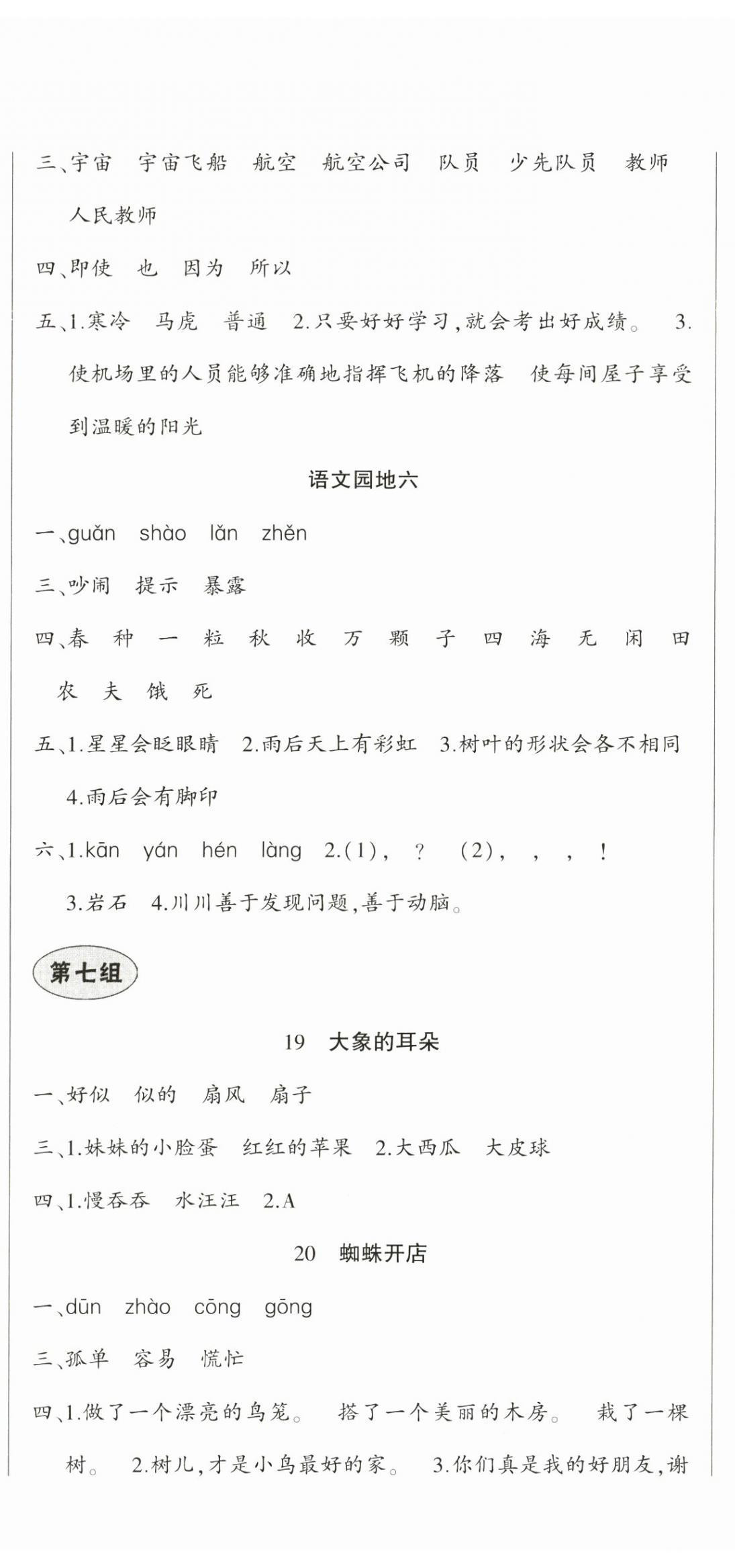 三、宇宙　宇宙飞船　航空　航空公司　队员　少先队员　教师　人民教师

四、即使　也　因为　所以

五、1.寒冷　马虎　普通　2.只要好好学习，就会考出好成绩。　3.使机场里的人员能够准确地指挥飞机的降落　使每间屋子享受到温暖的阳光

语文园地六

一、guǎn　shào　lǎn　zhěn

三、吵闹　提示　暴露

四、春　种　一　粒　秋　收　万　颗　子　四　海　无　闲　田　农　夫　饿　死

五、1.星星会眨眼睛　2.雨后天上有彩虹　3.树叶的形状会各不相同　4.雨后会有脚印

六、1.kān　yán　hén　làng　2.(1)，　？　(2)，　，　，　！　3.岩石　4.川川善于发现问题，善于动脑。

第七组

19　大象的耳朵

一、好似　似的　扇风　扇子

三、1.妹妹的小脸蛋　红红的苹果　2.大西瓜　大皮球

四、1.慢吞吞　水汪汪　2.A

20　蜘蛛开店

一、dūn　zhào　cōng　gōng

三、孤单　容易　慌忙

四、1.做了一个漂亮的鸟笼。　搭了一个美丽的木房。　栽了一棵树。　2.树儿，才是小鸟最好的家。　3.你们真是我的好朋友，谢